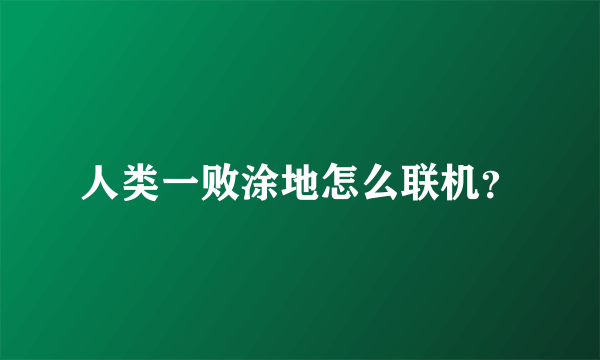 人类一败涂地怎么联机?